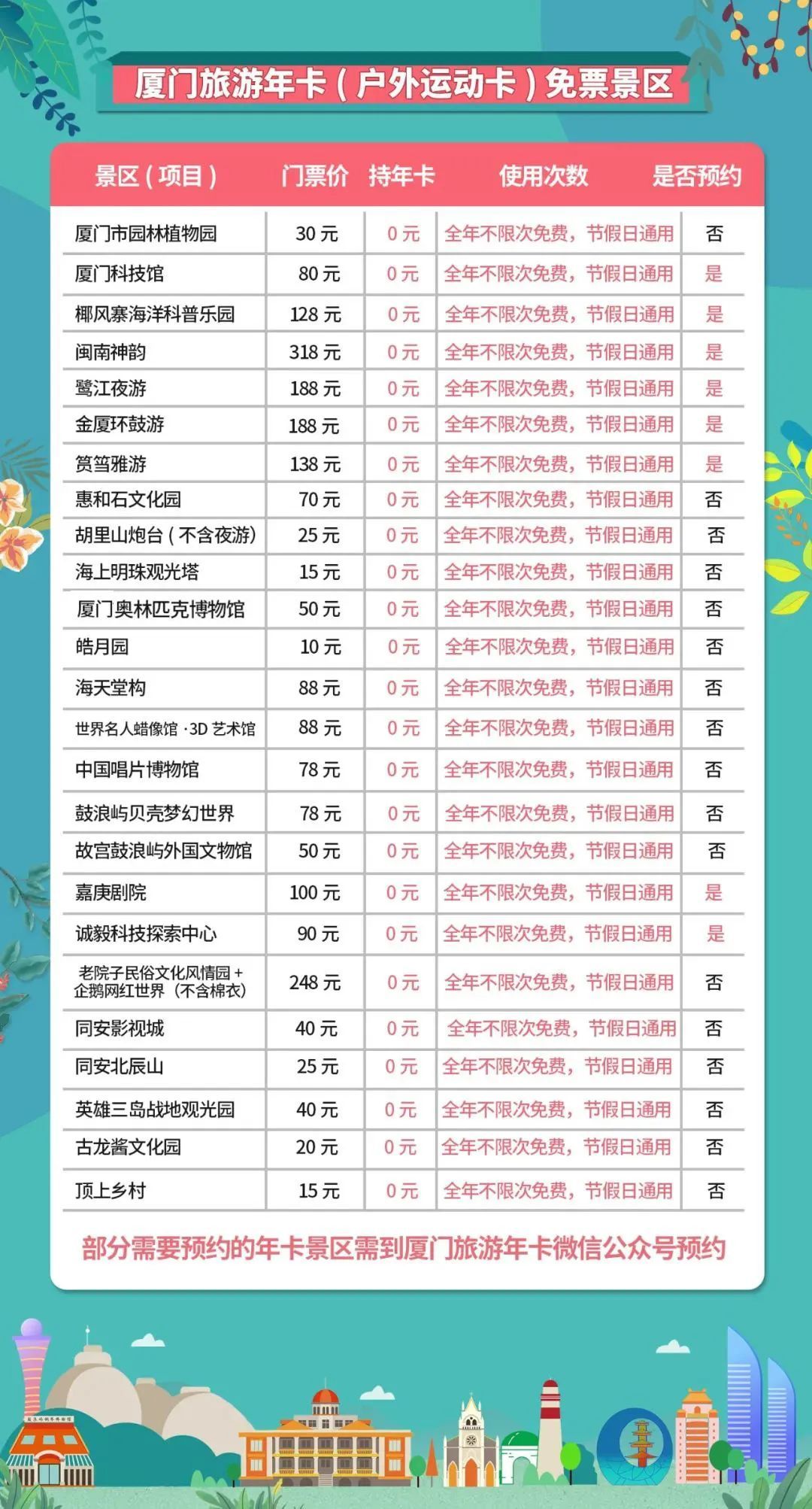 厦门旅游年卡（户外运动卡）免票景区

| 景区（项目） | 门票价 | 持年卡 | 使用次数 | 是否预约 |
|---|---|---|---|---|
| 厦门市园林植物园 | 30元 | 0元 | 全年不限次免费，节假日通用 | 否 |
| 厦门科技馆 | 80元 | 0元 | 全年不限次免费，节假日通用 | 是 |
| 椰风寨海洋科普乐园 | 128元 | 0元 | 全年不限次免费，节假日通用 | 是 |
| 闽南神韵 | 318元 | 0元 | 全年不限次免费，节假日通用 | 是 |
| 鹭江夜游 | 188元 | 0元 | 全年不限次免费，节假日通用 | 是 |
| 金厦环鼓游 | 188元 | 0元 | 全年不限次免费，节假日通用 | 是 |
| 筼筜雅游 | 138元 | 0元 | 全年不限次免费，节假日通用 | 是 |
| 惠和石文化园 | 70元 | 0元 | 全年不限次免费，节假日通用 | 否 |
| 胡里山炮台（不含夜游） | 25元 | 0元 | 全年不限次免费，节假日通用 | 否 |
| 海上明珠观光塔 | 15元 | 0元 | 全年不限次免费，节假日通用 | 否 |
| 厦门奥林匹克博物馆 | 50元 | 0元 | 全年不限次免费，节假日通用 | 否 |
| 皓月园 | 10元 | 0元 | 全年不限次免费，节假日通用 | 否 |
| 海天堂构 | 88元 | 0元 | 全年不限次免费，节假日通用 | 否 |
| 世界名人蜡像馆·3D艺术馆 | 88元 | 0元 | 全年不限次免费，节假日通用 | 否 |
| 中国唱片博物馆 | 78元 | 0元 | 全年不限次免费，节假日通用 | 否 |
| 鼓浪屿贝壳梦幻世界 | 78元 | 0元 | 全年不限次免费，节假日通用 | 否 |
| 故宫鼓浪屿外国文物馆 | 50元 | 0元 | 全年不限次免费，节假日通用 | 否 |
| 嘉庚剧院 | 100元 | 0元 | 全年不限次免费，节假日通用 | 是 |
| 诚毅科技探索中心 | 90元 | 0元 | 全年不限次免费，节假日通用 | 是 |
| 老院子民俗文化风情园+企鹅网红世界（不含棉衣） | 248元 | 0元 | 全年不限次免费，节假日通用 | 否 |
| 同安影视城 | 40元 | 0元 | 全年不限次免费，节假日通用 | 否 |
| 同安北辰山 | 25元 | 0元 | 全年不限次免费，节假日通用 | 否 |
| 英雄三岛战地观光园 | 40元 | 0元 | 全年不限次免费，节假日通用 | 否 |
| 古龙酱文化园 | 20元 | 0元 | 全年不限次免费，节假日通用 | 否 |
| 顶上乡村 | 15元 | 0元 | 全年不限次免费，节假日通用 | 否 |

部分需要预约的年卡景区需到厦门旅游年卡微信公众号预约